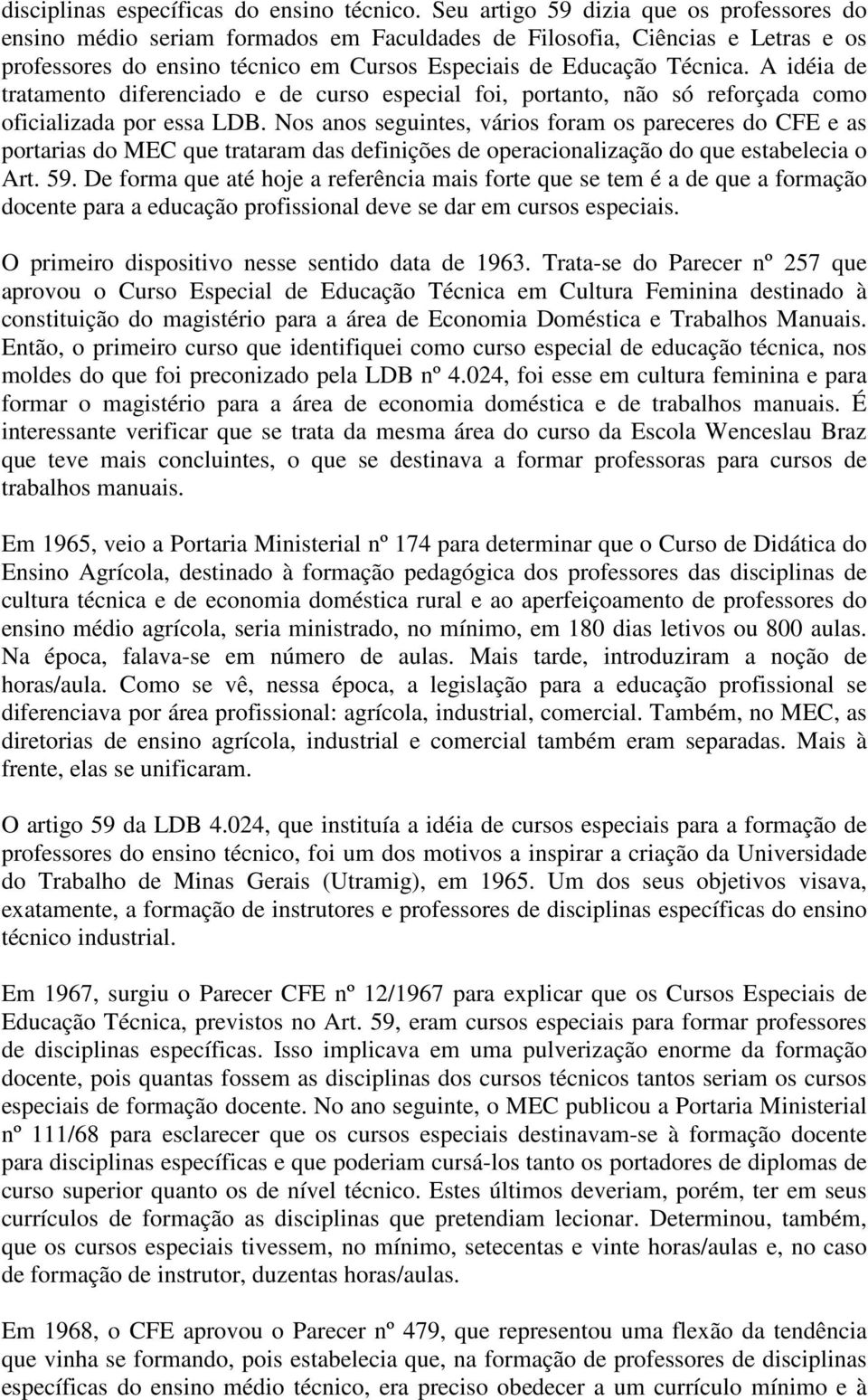 disciplinas específicas do ensino técnico. Seu artigo 59 dizia que os professores do ensino médio seriam formados em Faculdades de Filosofia, Ciências e Letras e os professores do ensino técnico em Cursos Especiais de Educação Técnica. A idéia de tratamento diferenciado e de curso especial foi, portanto, não só reforçada como oficializada por essa LDB. Nos anos seguintes, vários foram os pareceres do CFE e as portarias do MEC que trataram das definições de operacionalização do que estabelecia o Art. 59. De forma que até hoje a referência mais forte que se tem é a de que a formação docente para a educação profissional deve se dar em cursos especiais.

O primeiro dispositivo nesse sentido data de 1963. Trata-se do Parecer nº 257 que aprovou o Curso Especial de Educação Técnica em Cultura Feminina destinado à constituição do magistério para a área de Economia Doméstica e Trabalhos Manuais. Então, o primeiro curso que identifiquei como curso especial de educação técnica, nos moldes do que foi preconizado pela LDB nº 4.024, foi esse em cultura feminina e para formar o magistério para a área de economia doméstica e de trabalhos manuais. É interessante verificar que se trata da mesma área do curso da Escola Wenceslau Braz que teve mais concluintes, o que se destinava a formar professoras para cursos de trabalhos manuais.

Em 1965, veio a Portaria Ministerial nº 174 para determinar que o Curso de Didática do Ensino Agrícola, destinado à formação pedagógica dos professores das disciplinas de cultura técnica e de economia doméstica rural e ao aperfeiçoamento de professores do ensino médio agrícola, seria ministrado, no mínimo, em 180 dias letivos ou 800 aulas. Na época, falava-se em número de aulas. Mais tarde, introduziram a noção de horas/aula. Como se vê, nessa época, a legislação para a educação profissional se diferenciava por área profissional: agrícola, industrial, comercial. Também, no MEC, as diretorias de ensino agrícola, industrial e comercial também eram separadas. Mais à frente, elas se unificaram.

O artigo 59 da LDB 4.024, que instituía a idéia de cursos especiais para a formação de professores do ensino técnico, foi um dos motivos a inspirar a criação da Universidade do Trabalho de Minas Gerais (Utramig), em 1965. Um dos seus objetivos visava, exatamente, a formação de instrutores e professores de disciplinas específicas do ensino técnico industrial.

Em 1967, surgiu o Parecer CFE nº 12/1967 para explicar que os Cursos Especiais de Educação Técnica, previstos no Art. 59, eram cursos especiais para formar professores de disciplinas específicas. Isso implicava em uma pulverização enorme da formação docente, pois quantas fossem as disciplinas dos cursos técnicos tantos seriam os cursos especiais de formação docente. No ano seguinte, o MEC publicou a Portaria Ministerial nº 111/68 para esclarecer que os cursos especiais destinavam-se à formação docente para disciplinas específicas e que poderiam cursá-los tanto os portadores de diplomas de curso superior quanto os de nível técnico. Estes últimos deveriam, porém, ter em seus currículos de formação as disciplinas que pretendiam lecionar. Determinou, também, que os cursos especiais tivessem, no mínimo, setecentas e vinte horas/aulas e, no caso de formação de instrutor, duzentas horas/aulas.

Em 1968, o CFE aprovou o Parecer nº 479, que representou uma flexão da tendência que vinha se formando, pois estabelecia que, na formação de professores de disciplinas específicas do ensino médio técnico, era preciso obedecer a um currículo mínimo e à